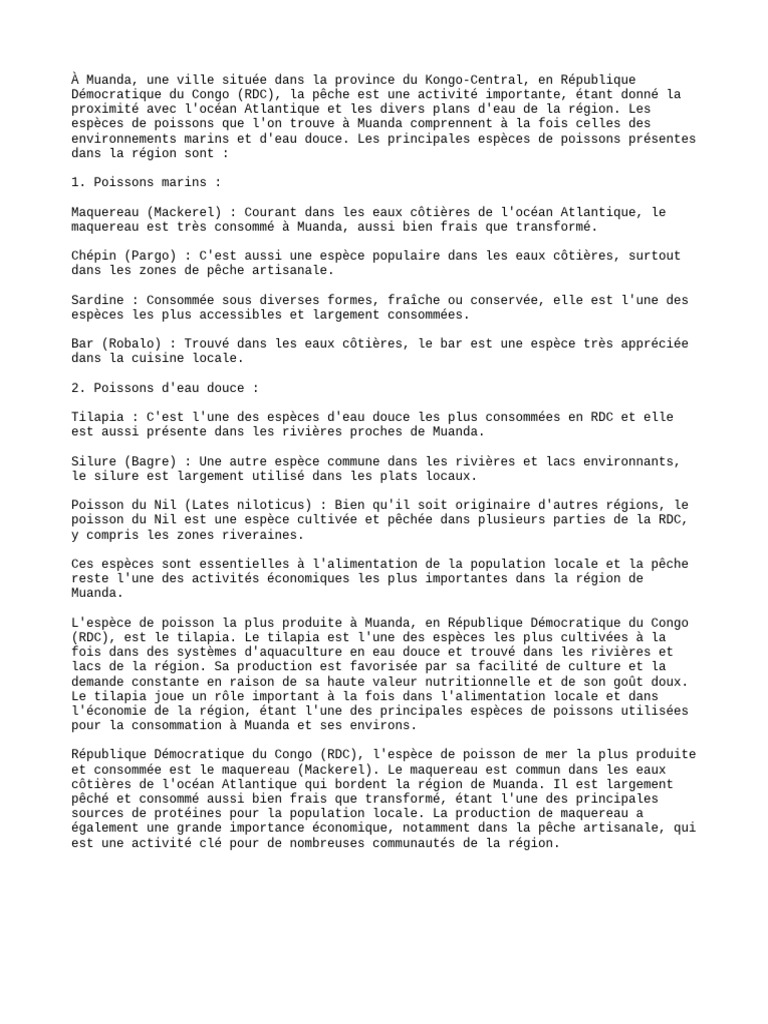 À Muanda, une ville située dans la province du Kongo-Central, en République Démocratique du Congo (RDC), la pêche est une activité importante, étant donné la proximité avec l'océan Atlantique et les divers plans d'eau de la région. Les espèces de poissons que l'on trouve à Muanda comprennent à la fois celles des environnements marins et d'eau douce. Les principales espèces de poissons présentes dans la région sont :

1. Poissons marins :

Maquereau (Mackerel) : Courant dans les eaux côtières de l'océan Atlantique, le maquereau est très consommé à Muanda, aussi bien frais que transformé.

Chépin (Pargo) : C'est aussi une espèce populaire dans les eaux côtières, surtout dans les zones de pêche artisanale.

Sardine : Consommée sous diverses formes, fraîche ou conservée, elle est l'une des espèces les plus accessibles et largement consommées.

Bar (Robalo) : Trouvé dans les eaux côtières, le bar est une espèce très appréciée dans la cuisine locale.

2. Poissons d'eau douce :

Tilapia : C'est l'une des espèces d'eau douce les plus consommées en RDC et elle est aussi présente dans les rivières proches de Muanda.

Silure (Bagre) : Une autre espèce commune dans les rivières et lacs environnants, le silure est largement utilisé dans les plats locaux.

Poisson du Nil (Lates niloticus) : Bien qu'il soit originaire d'autres régions, le poisson du Nil est une espèce cultivée et pêchée dans plusieurs parties de la RDC, y compris les zones riveraines.

Ces espèces sont essentielles à l'alimentation de la population locale et la pêche reste l'une des activités économiques les plus importantes dans la région de Muanda.

L'espèce de poisson la plus produite à Muanda, en République Démocratique du Congo (RDC), est le tilapia. Le tilapia est l'une des espèces les plus cultivées à la fois dans des systèmes d'aquaculture en eau douce et trouvé dans les rivières et lacs de la région. Sa production est favorisée par sa facilité de culture et la demande constante en raison de sa haute valeur nutritionnelle et de son goût doux. Le tilapia joue un rôle important à la fois dans l'alimentation locale et dans l'économie de la région, étant l'une des principales espèces de poissons utilisées pour la consommation à Muanda et ses environs.

République Démocratique du Congo (RDC), l'espèce de poisson de mer la plus produite et consommée est le maquereau (Mackerel). Le maquereau est commun dans les eaux côtières de l'océan Atlantique qui bordent la région de Muanda. Il est largement pêché et consommé aussi bien frais que transformé, étant l'une des principales sources de protéines pour la population locale. La production de maquereau a également une grande importance économique, notamment dans la pêche artisanale, qui est une activité clé pour de nombreuses communautés de la région.